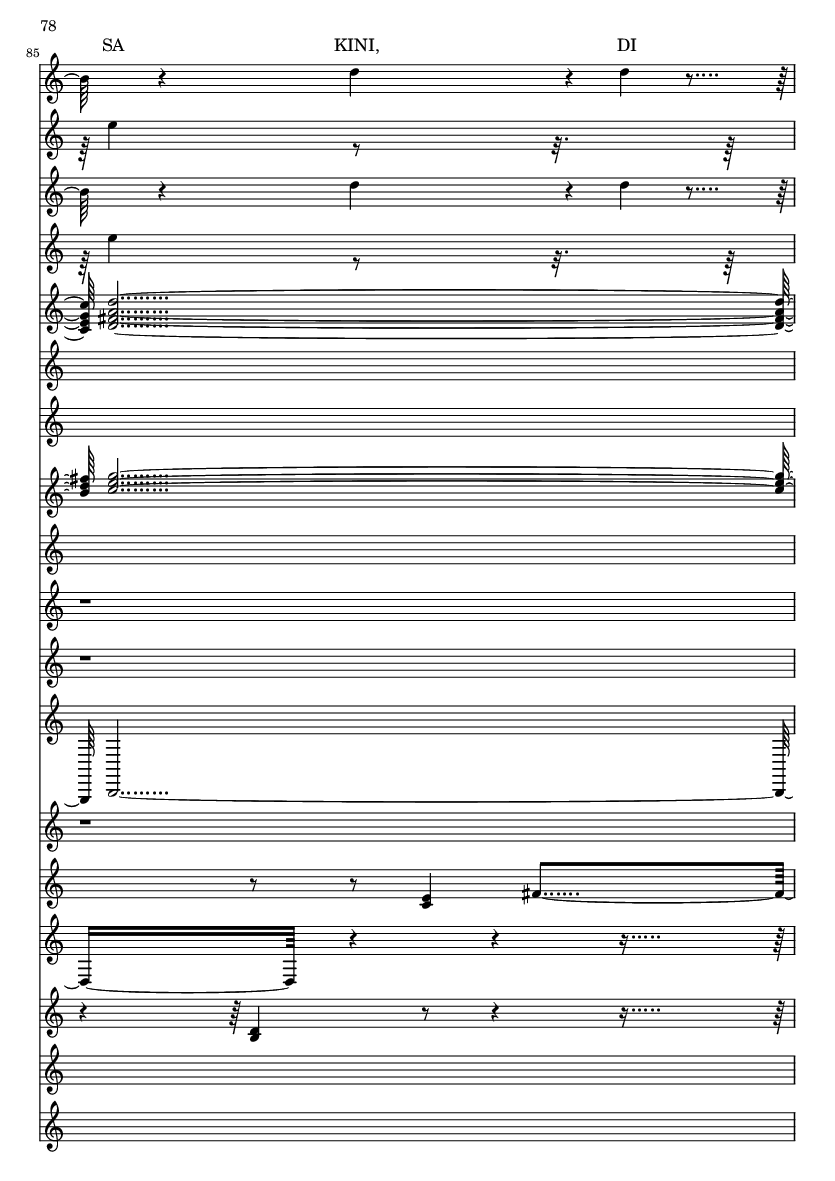 78

85

SA KINI, DI